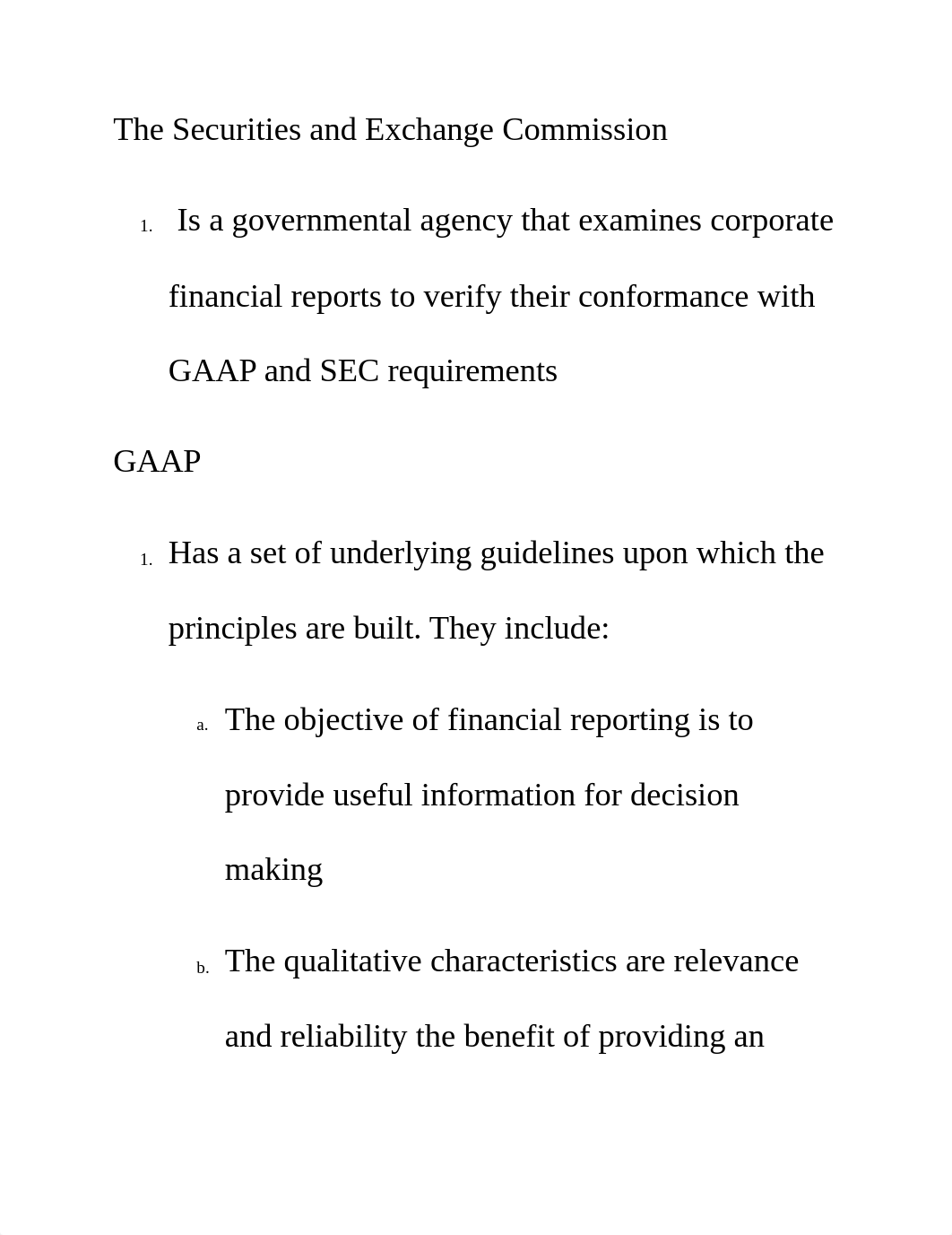 The Securities and Exchange Commission

1. Is a governmental agency that examines corporate financial reports to verify their conformance with GAAP and SEC requirements

GAAP

1. Has a set of underlying guidelines upon which the principles are built. They include:

a. The objective of financial reporting is to provide useful information for decision making

b. The qualitative characteristics are relevance and reliability the benefit of providing an